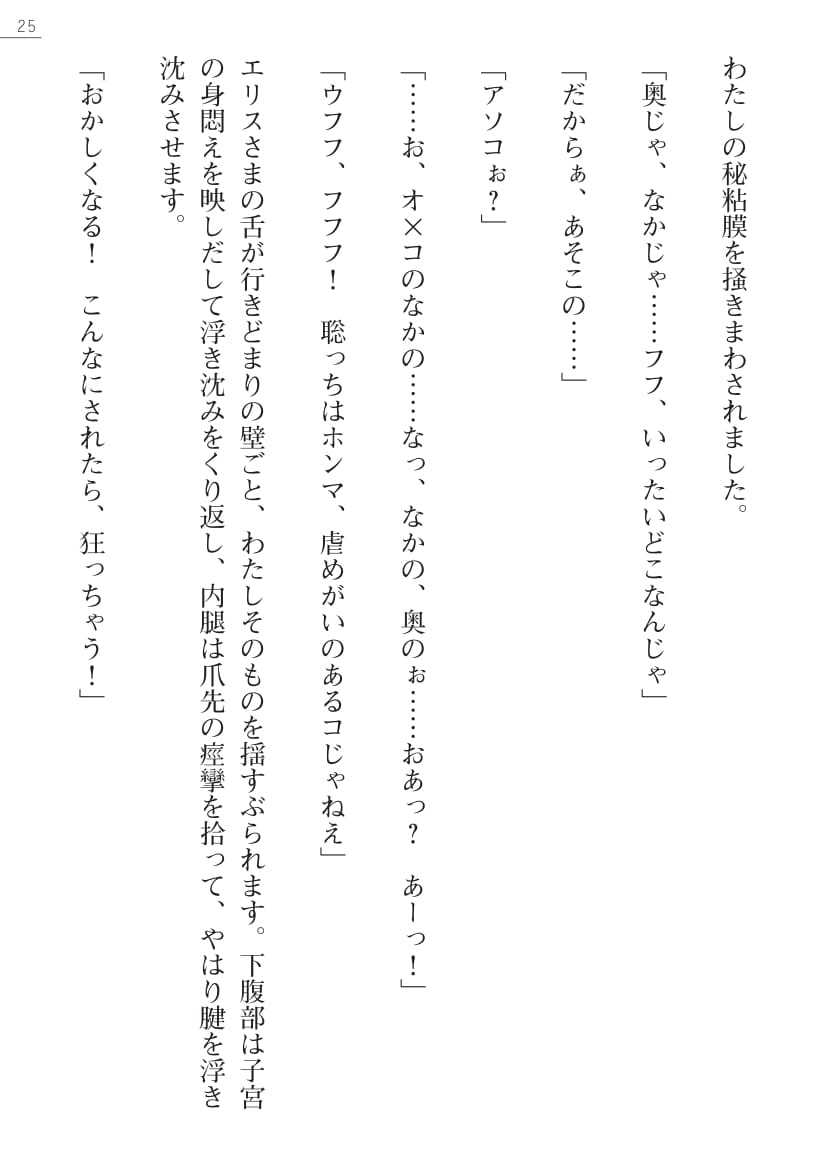 25

わたしの秘粘膜を掻きまわされました。

「奥じゃ、なかじゃ……フフ、いったいどこなんじゃ」

「だからぁ、あそこの……」

「アソコぉ？」

「……お、オ×コのなかの……なっ、なかの、奥のぉ……おあっ？　あーっ！」

「ウフフ、フフフ！　聡っちはホンマ、虐めがいのあるコじゃねえ」

エリスさまの舌が行きどまりの壁ごと、わたしそのものを揺すぶられます。下腹部は子宮の身悶えを映しだして浮き沈みをくり返し、内腿は爪先の痙攣を拾って、やはり腱を浮き沈みさせます。

「おかしくなる！　こんなにされたら、狂っちゃう！」